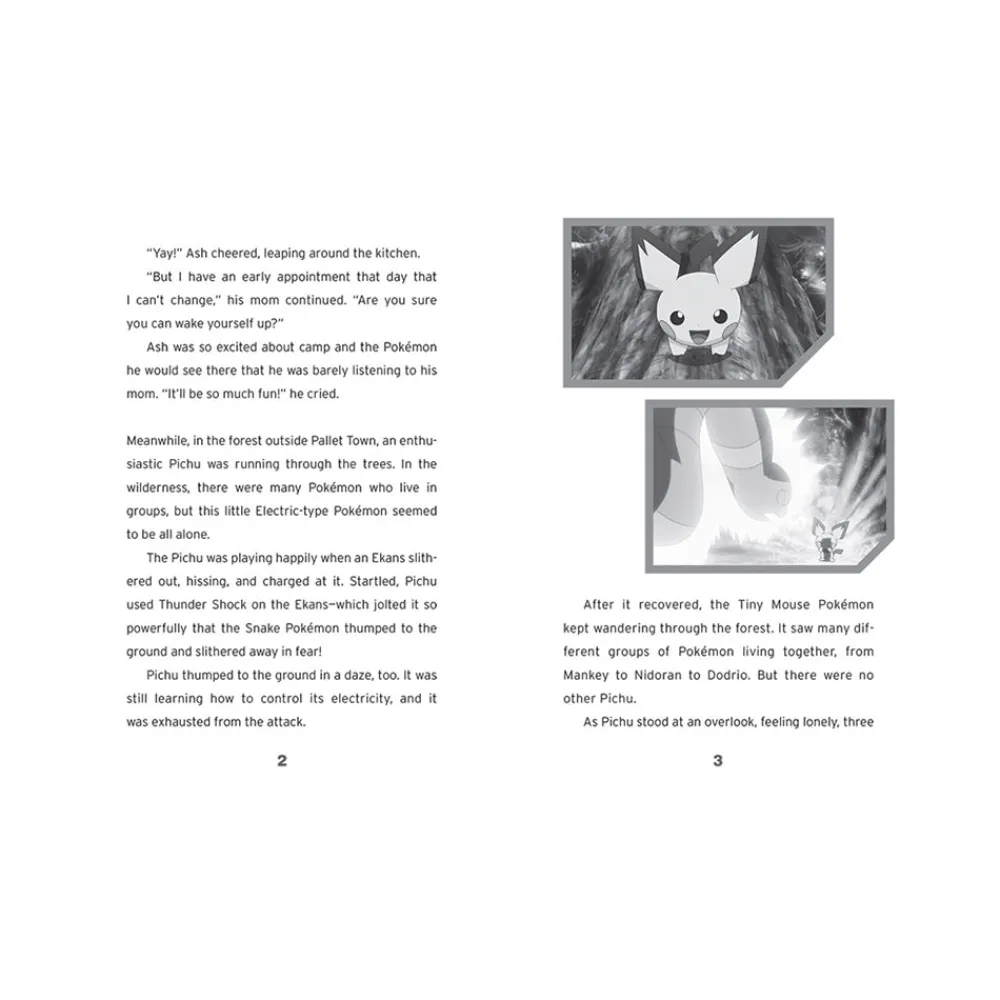 "Yay!" Ash cheered, leaping around the kitchen.

"But I have an early appointment that day that I can't change," his mom continued. "Are you sure you can wake yourself up?"

Ash was so excited about camp and the Pokémon he would see there that he was barely listening to his mom. "It'll be so much fun!" he cried.

Meanwhile, in the forest outside Pallet Town, an enthusiastic Pichu was running through the trees. In the wilderness, there were many Pokémon who live in groups, but this little Electric-type Pokémon seemed to be all alone.

The Pichu was playing happily when an Ekans slithered out, hissing, and charged at it. Startled, Pichu used Thunder Shock on the Ekans—which jolted it so powerfully that the Snake Pokémon thumped to the ground and slithered away in fear!

Pichu thumped to the ground in a daze, too. It was still learning how to control its electricity, and it was exhausted from the attack.

2

After it recovered, the Tiny Mouse Pokémon kept wandering through the forest. It saw many different groups of Pokémon living together, from Mankey to Nidoran to Dodrio. But there were no other Pichu.

As Pichu stood at an overlook, feeling lonely, three

3